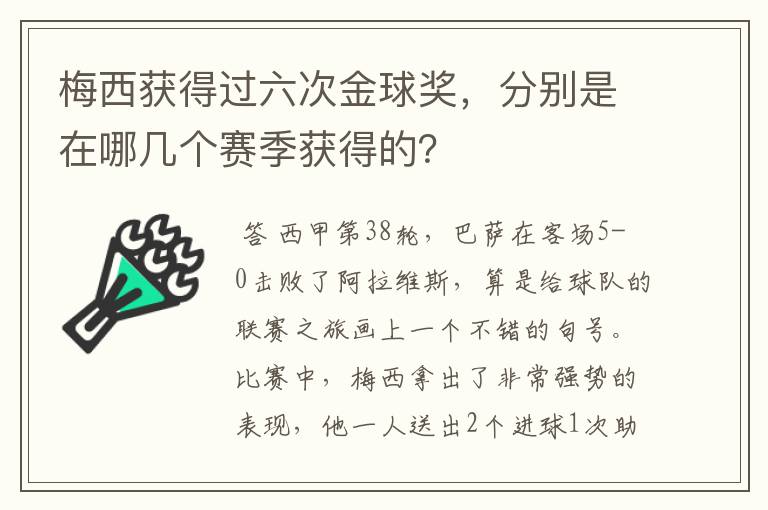 梅西获得过六次金球奖，分别是在哪几个赛季获得的？

答 西甲第38轮，巴萨在客场5-0击败了阿拉维斯，算是给球队的联赛之旅画上一个不错的句号。比赛中，梅西拿出了非常强势的表现，他一人送出2个进球1次助